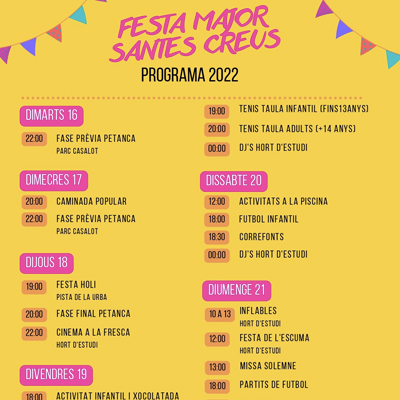 FESTA MAJOR SANTES CREUS

PROGRAMA 2022

DIMARTS 16

22:00 FASE PRÈVIA PETANCA
PARC CASALOT

DIMECRES 17

20:00 CAMINADA POPULAR

22:00 FASE PRÈVIA PETANCA
PARC CASALOT

DIJOUS 18

19:00 FESTA HOLI
PISTA DE LA URBA

20:00 FASE FINAL PETANCA

22:00 CINEMA A LA FRESCA
HORT D'ESTUDI

DIVENDRES 19

18:00 ACTIVITAT INFANTIL I XOCOLATADA

19:00 TENIS TAULA INFANTIL (FINS13ANYS)

20:00 TENIS TAULA ADULTS (+14 ANYS)

00:00 DJ'S HORT D'ESTUDI

DISSABTE 20

12:00 ACTIVITATS A LA PISCINA

18:00 FUTBOL INFANTIL

18:30 CORREFONTS

00:00 DJ'S HORT D'ESTUDI

DIUMENGE 21

10 A 13 INFLABLES
HORT D'ESTUDI

12:00 FESTA DE L'ESCUMA
HORT D'ESTUDI

13:00 MISSA SOLEMNE

18:00 PARTITS DE FUTBOL